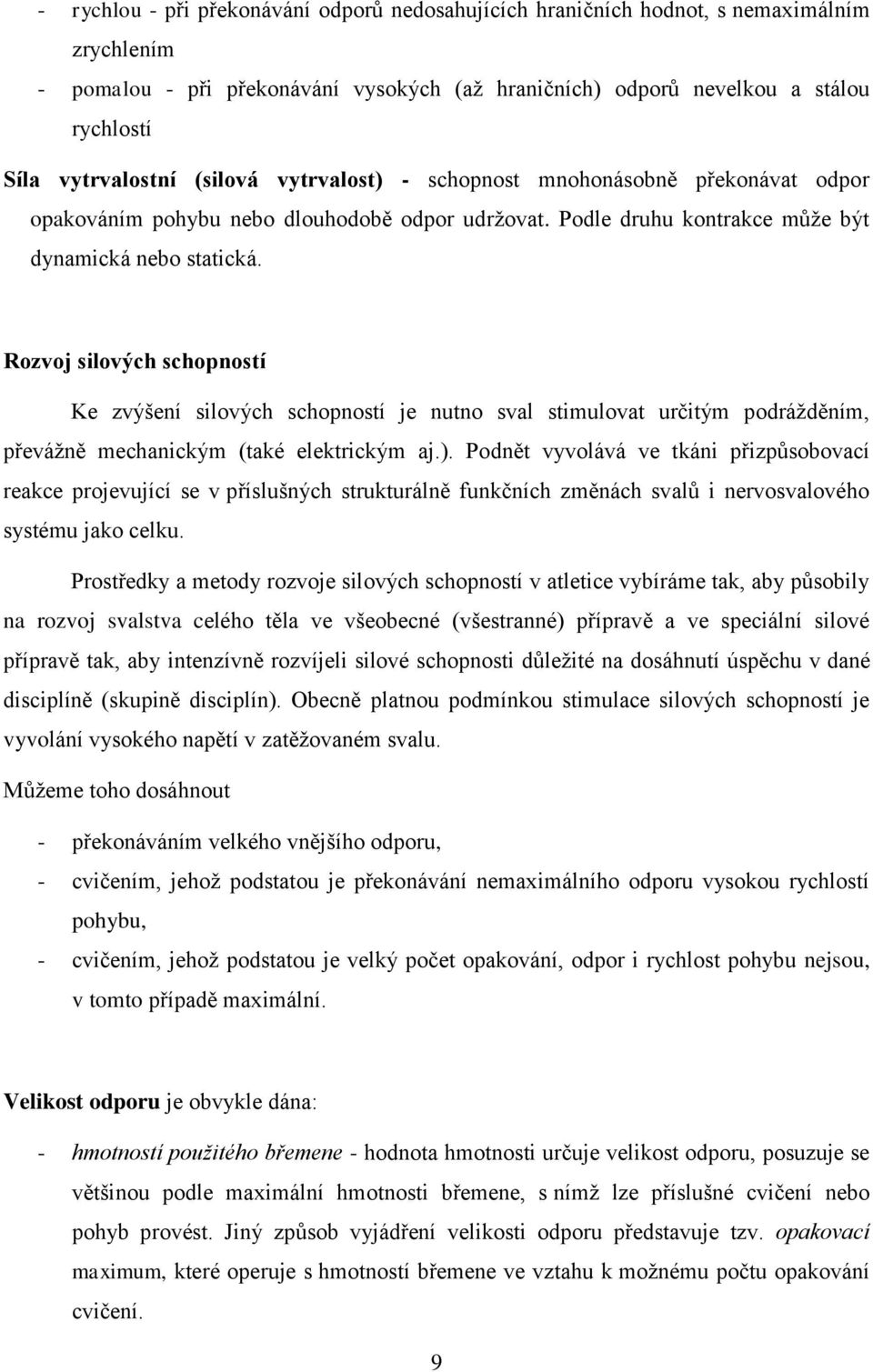 - rychlou - při překonávání odporů nedosahujících hraničních hodnot, s nemaximálním zrychlením
- pomalou - při překonávání vysokých (až hraničních) odporů nevelkou a stálou rychlostí

Síla vytrvalostní (silová vytrvalost) - schopnost mnohonásobně překonávat odpor opakováním pohybu nebo dlouhodobě odpor udržovat. Podle druhu kontrakce může být dynamická nebo statická.

Rozvoj silových schopností

Ke zvýšení silových schopností je nutno sval stimulovat určitým podrážděním, převážně mechanickým (také elektrickým aj.). Podnět vyvolává ve tkáni přizpůsobovací reakce projevující se v příslušných strukturálně funkčních změnách svalů i nervosvalového systému jako celku.

Prostředky a metody rozvoje silových schopností v atletice vybíráme tak, aby působily na rozvoj svalstva celého těla ve všeobecné (všestranné) přípravě a ve speciální silové přípravě tak, aby intenzívně rozvíjeli silové schopnosti důležité na dosáhnutí úspěchu v dané disciplíně (skupině disciplín). Obecně platnou podmínkou stimulace silových schopností je vyvolání vysokého napětí v zatěžovaném svalu.

Můžeme toho dosáhnout

- překonáváním velkého vnějšího odporu,
- cvičením, jehož podstatou je překonávání nemaximálního odporu vysokou rychlostí pohybu,
- cvičením, jehož podstatou je velký počet opakování, odpor i rychlost pohybu nejsou, v tomto případě maximální.

Velikost odporu je obvykle dána:

- hmotností použitého břemene - hodnota hmotnosti určuje velikost odporu, posuzuje se většinou podle maximální hmotnosti břemene, s nímž lze příslušné cvičení nebo pohyb provést. Jiný způsob vyjádření velikosti odporu představuje tzv. opakovací maximum, které operuje s hmotností břemene ve vztahu k možnému počtu opakování cvičení.

9